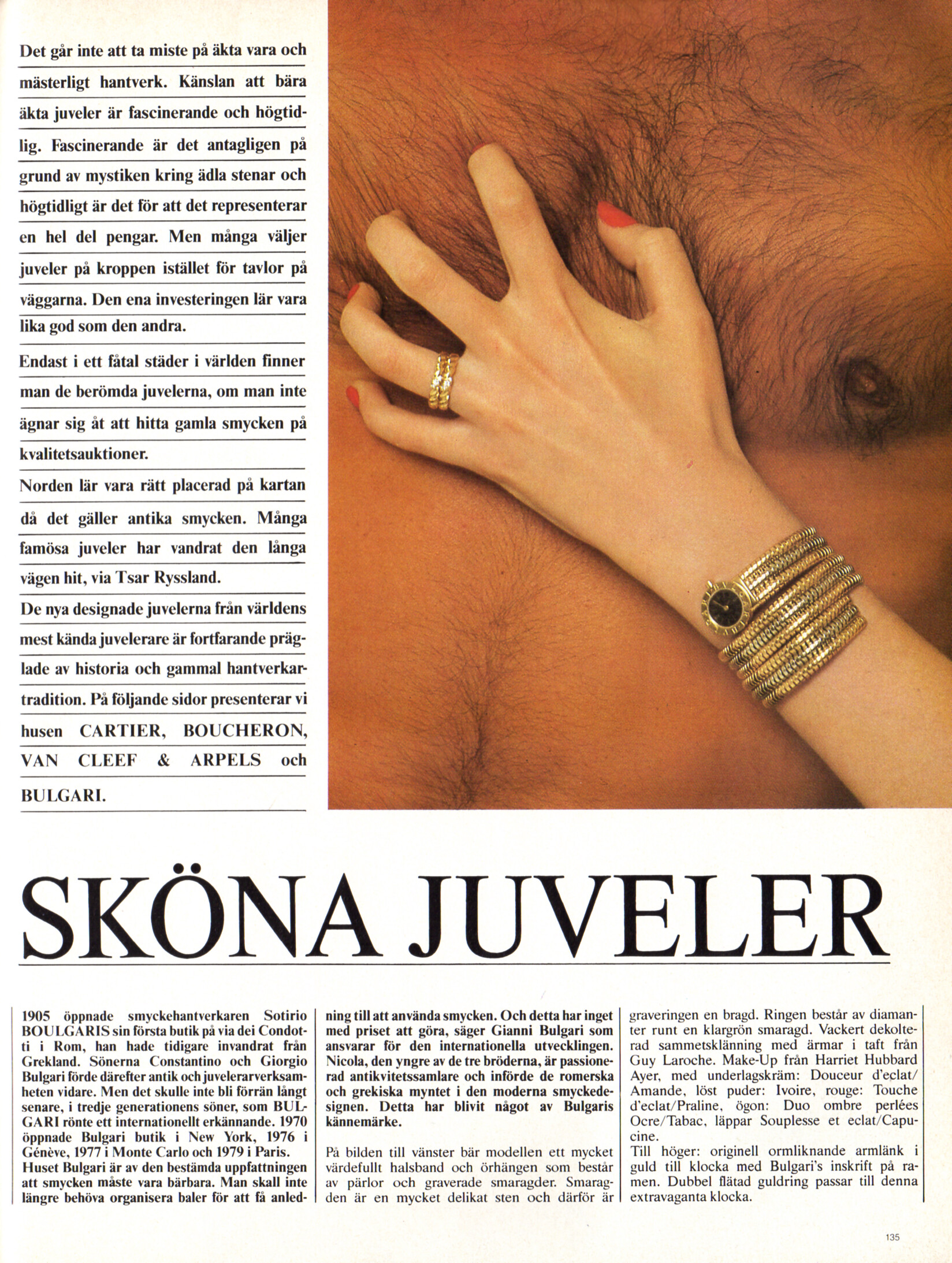 Det går inte att ta miste på äkta vara och mästerligt hantverk. Känslan att bära äkta juveler är fascinerande och högtidlig. Fascinerande är det antagligen på grund av mystiken kring ädla stenar och högtidligt är det för att det representerar en hel del pengar. Men många väljer juveler på kroppen istället för tavlor på väggarna. Den ena investeringen lär vara lika god som den andra.

Endast i ett fåtal städer i världen finner man de berömda juvelerna, om man inte ägnar sig åt att hitta gamla smycken på kvalitetsauktioner.

Norden lär vara rätt placerad på kartan då det gäller antika smycken. Många famösa juveler har vandrat den långa vägen hit, via Tsar Ryssland.

De nya designade juvelerna från världens mest kända juvelerare är fortfarande präglade av historia och gammal hantverkartradition. På följande sidor presenterar vi husen CARTIER, BOUCHERON, VAN CLEEF & ARPELS och BULGARI.

SKÖNA JUVELER

1905 öppnade smyckehantverkaren Sotirio BOULGARIS sin första butik på via dei Condotti i Rom, han hade tidigare invandrat från Grekland. Sönerna Constantino och Giorgio Bulgari förde därefter antik och juvelerarverksamheten vidare. Men det skulle inte bli förrän långt senare, i tredje generationens söner, som BULGARI rönte ett internationellt erkännande. 1970 öppnade Bulgari butik i New York, 1976 i Génève, 1977 i Monte Carlo och 1979 i Paris. Huset Bulgari är av den bestämda uppfattningen att smycken måste vara bärbara. Man skall inte längre behöva organisera baler för att få anledning till att använda smycken. Och detta har inget med priset att göra, säger Gianni Bulgari som ansvarar för den internationella utvecklingen. Nicola, den yngre av de tre bröderna, är passionerad antikvitetssamlare och införde de romerska och grekiska myntet i den moderna smyckedesignen. Detta har blivit något av Bulgaris kännemärke.

På bilden till vänster bär modellen ett mycket värdefullt halsband och örhängen som består av pärlor och graverade smaragder. Smaragden är en mycket delikat sten och därför är graveringen en bragd. Ringen består av diamanter runt en klargrön smaragd. Vackert dekolterad sammetsklänning med ärmar i taft från Guy Laroche. Make-Up från Harriet Hubbard Ayer, med underlagskräm: Douceur d'eclat/Amande, löst puder: Ivoire, rouge: Touche d'eclat/Praline, ögon: Duo ombre perlées Ocre/Tabac, läppar Souplesse et eclat/Capucine.
Till höger: originell ormliknande armlänk i guld till klocka med Bulgari's inskrift på ramen. Dubbel flätad guldring passar till denna extravaganta klocka.

135